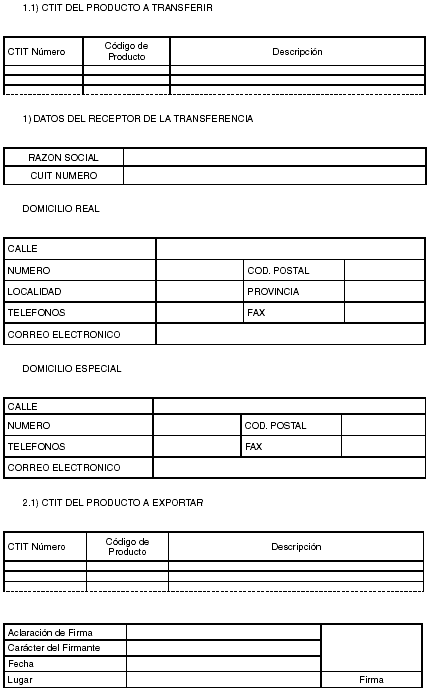 1.1) CTIT DEL PRODUCTO A TRANSFERIR

| CTIT Número | Código de Producto | Descripción |
|---|---|---|
| | | |
| | | |
| | | |

1) DATOS DEL RECEPTOR DE LA TRANSFERENCIA

| RAZON SOCIAL | |
|---|---|
| CUIT NUMERO | |

DOMICILIO REAL

| CALLE | | | |
|---|---|---|---|
| NUMERO | | COD. POSTAL | |
| LOCALIDAD | | PROVINCIA | |
| TELEFONOS | | FAX | |
| CORREO ELECTRONICO | | | |

DOMICILIO ESPECIAL

| CALLE | | | |
|---|---|---|---|
| NUMERO | | COD. POSTAL | |
| TELEFONOS | | FAX | |
| CORREO ELECTRONICO | | | |

2.1) CTIT DEL PRODUCTO A EXPORTAR

| CTIT Número | Código de Producto | Descripción |
|---|---|---|
| | | |
| | | |
| | | |

| Aclaración de Firma | | |
|---|---|---|
| Carácter del Firmante | | |
| Fecha | | |
| Lugar | | Firma |